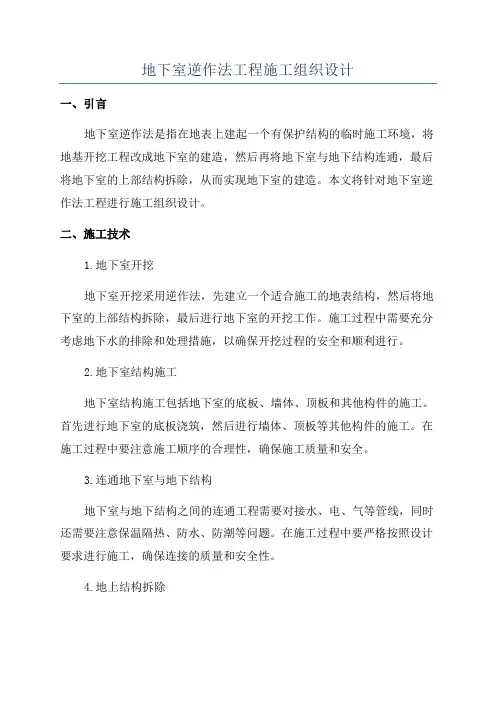 地下室逆作法工程施工组织设计

一、引言

地下室逆作法是指在地表上建起一个有保护结构的临时施工环境，将地基开挖工程改成地下室的建造，然后再将地下室与地下结构连通，最后将地下室的上部结构拆除，从而实现地下室的建造。本文将针对地下室逆作法工程进行施工组织设计。

二、施工技术

1.地下室开挖

地下室开挖采用逆作法，先建立一个适合施工的地表结构，然后将地下室的上部结构拆除，最后进行地下室的开挖工作。施工过程中需要充分考虑地下水的排除和处理措施，以确保开挖过程的安全和顺利进行。

2.地下室结构施工

地下室结构施工包括地下室的底板、墙体、顶板和其他构件的施工。首先进行地下室的底板浇筑，然后进行墙体、顶板等其他构件的施工。在施工过程中要注意施工顺序的合理性，确保施工质量和安全。

3.连通地下室与地下结构

地下室与地下结构之间的连通工程需要对接水、电、气等管线，同时还需要注意保温隔热、防水、防潮等问题。在施工过程中要严格按照设计要求进行施工，确保连接的质量和安全性。

4.地上结构拆除